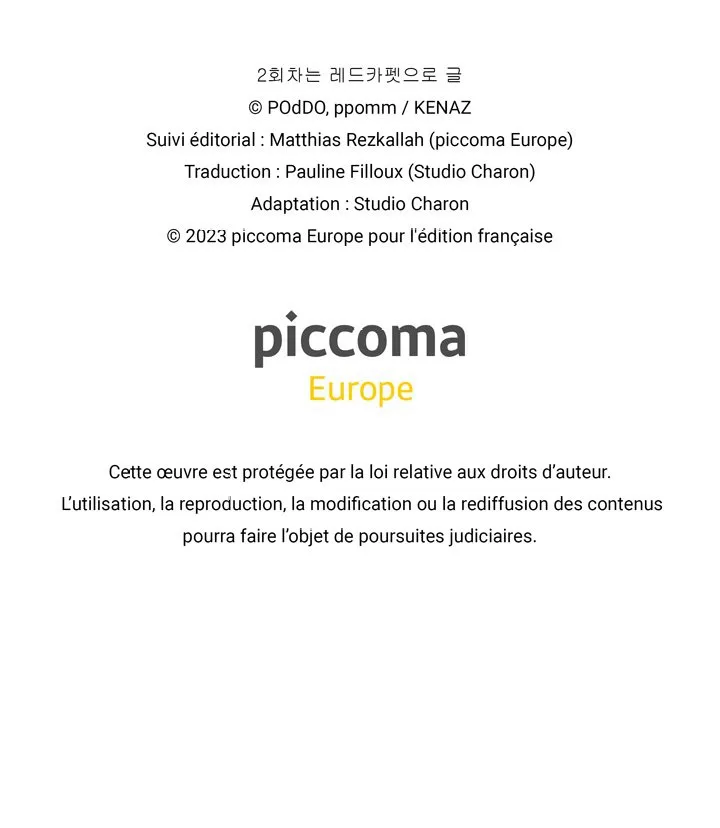 2회차는 레드카펫으로 글
© POdDO, ppomm / KENAZ
Suivi éditorial : Matthias Rezkallah (piccoma Europe)
Traduction : Pauline Filloux (Studio Charon)
Adaptation : Studio Charon
© 2023 piccoma Europe pour l'édition française

piccoma
Europe

Cette œuvre est protégée par la loi relative aux droits d'auteur. L'utilisation, la reproduction, la modification ou la rediffusion des contenus pourra faire l'objet de poursuites judiciaires.